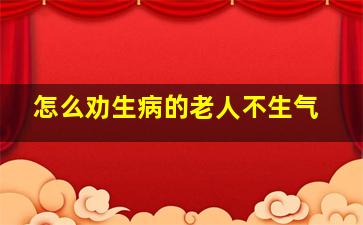 怎么劝生病的老人不生气